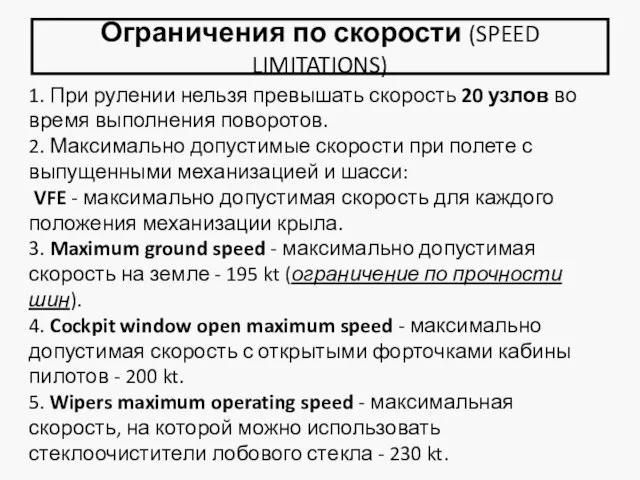 Ограничения по скорости (SPEED LIMITATIONS)

1. При рулении нельзя превышать скорость 20 узлов во время выполнения поворотов.
2. Максимально допустимые скорости при полете с выпущенными механизацией и шасси:
VFE - максимально допустимая скорость для каждого положения механизации крыла.
3. Maximum ground speed - максимально допустимая скорость на земле - 195 kt (ограничение по прочности шин).
4. Cockpit window open maximum speed - максимально допустимая скорость с открытыми форточками кабины пилотов - 200 kt.
5. Wipers maximum operating speed - максимальная скорость, на которой можно использовать стеклоочистители лобового стекла - 230 kt.